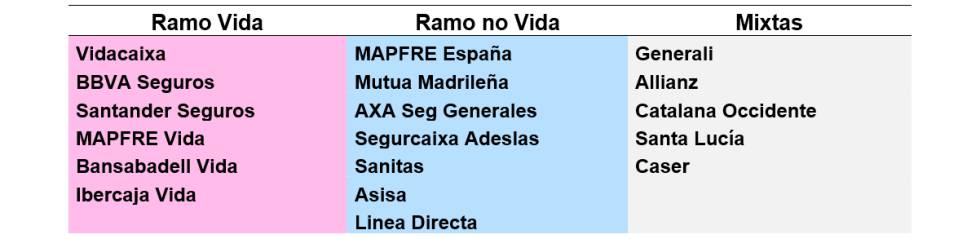 | Ramo Vida | Ramo no Vida | Mixtas |
|---|---|---|
| Vidacaixa | MAPFRE España | Generali |
| BBVA Seguros | Mutua Madrileña | Allianz |
| Santander Seguros | AXA Seg Generales | Catalana Occidente |
| MAPFRE Vida | Segurcaixa Adeslas | Santa Lucía |
| Bansabadell Vida | Sanitas | Caser |
| Ibercaja Vida | Asisa | |
| | Linea Directa | |